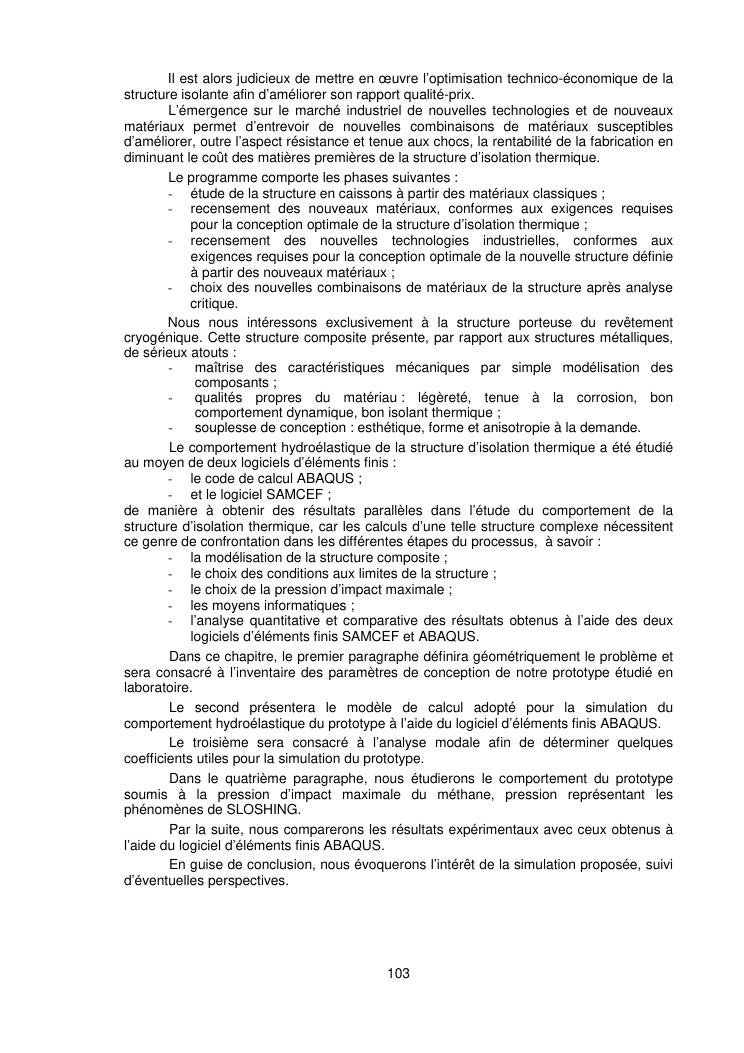 Il est alors judicieux de mettre en œuvre l'optimisation technico-économique de la structure isolante afin d'améliorer son rapport qualité-prix.

L'émergence sur le marché industriel de nouvelles technologies et de nouveaux matériaux permet d'entrevoir de nouvelles combinaisons de matériaux susceptibles d'améliorer, outre l'aspect résistance et tenue aux chocs, la rentabilité de la fabrication en diminuant le coût des matières premières de la structure d'isolation thermique.

Le programme comporte les phases suivantes :
- étude de la structure en caissons à partir des matériaux classiques ;
- recensement des nouveaux matériaux, conformes aux exigences requises pour la conception optimale de la structure d'isolation thermique ;
- recensement des nouvelles technologies industrielles, conformes aux exigences requises pour la conception optimale de la nouvelle structure définie à partir des nouveaux matériaux ;
- choix des nouvelles combinaisons de matériaux de la structure après analyse critique.

Nous nous intéressons exclusivement à la structure porteuse du revêtement cryogénique. Cette structure composite présente, par rapport aux structures métalliques, de sérieux atouts :
- maîtrise des caractéristiques mécaniques par simple modélisation des composants ;
- qualités propres du matériau : légèreté, tenue à la corrosion, bon comportement dynamique, bon isolant thermique ;
- souplesse de conception : esthétique, forme et anisotropie à la demande.

Le comportement hydroélastique de la structure d'isolation thermique a été étudié au moyen de deux logiciels d'éléments finis :
- le code de calcul ABAQUS ;
- et le logiciel SAMCEF ;
de manière à obtenir des résultats parallèles dans l'étude du comportement de la structure d'isolation thermique, car les calculs d'une telle structure complexe nécessitent ce genre de confrontation dans les différentes étapes du processus, à savoir :
- la modélisation de la structure composite ;
- le choix des conditions aux limites de la structure ;
- le choix de la pression d'impact maximale ;
- les moyens informatiques ;
- l'analyse quantitative et comparative des résultats obtenus à l'aide des deux logiciels d'éléments finis SAMCEF et ABAQUS.

Dans ce chapitre, le premier paragraphe définira géométriquement le problème et sera consacré à l'inventaire des paramètres de conception de notre prototype étudié en laboratoire.

Le second présentera le modèle de calcul adopté pour la simulation du comportement hydroélastique du prototype à l'aide du logiciel d'éléments finis ABAQUS.

Le troisième sera consacré à l'analyse modale afin de déterminer quelques coefficients utiles pour la simulation du prototype.

Dans le quatrième paragraphe, nous étudierons le comportement du prototype soumis à la pression d'impact maximale du méthane, pression représentant les phénomènes de SLOSHING.

Par la suite, nous comparerons les résultats expérimentaux avec ceux obtenus à l'aide du logiciel d'éléments finis ABAQUS.

En guise de conclusion, nous évoquerons l'intérêt de la simulation proposée, suivi d'éventuelles perspectives.

103